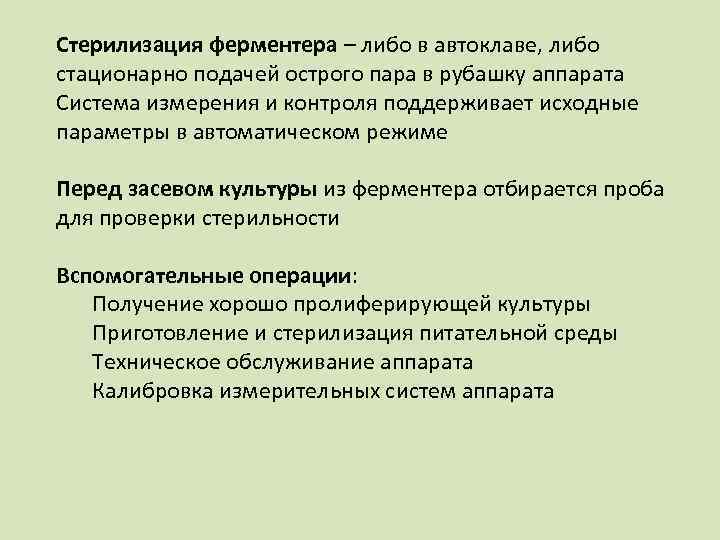 Стерилизация ферментера – либо в автоклаве, либо стационарно подачей острого пара в рубашку аппарата
Система измерения и контроля поддерживает исходные параметры в автоматическом режиме

Перед засевом культуры из ферментера отбирается проба для проверки стерильности

Вспомогательные операции:
Получение хорошо пролиферирующей культуры
Приготовление и стерилизация питательной среды
Техническое обслуживание аппарата
Калибровка измерительных систем аппарата